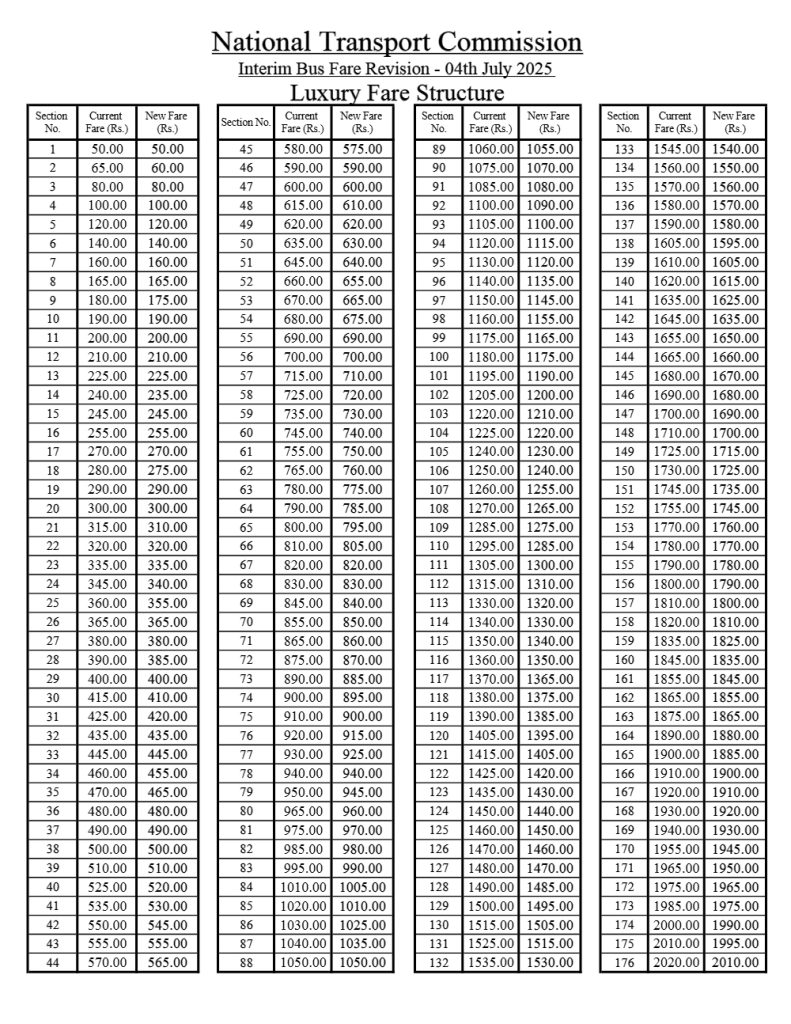 National Transport Commission

Interim Bus Fare Revision - 04th July 2025

Luxury Fare Structure

| Section No. | Current Fare (Rs.) | New Fare (Rs.) |
|---|---|---|
| 1 | 50.00 | 50.00 |
| 2 | 65.00 | 60.00 |
| 3 | 80.00 | 80.00 |
| 4 | 100.00 | 100.00 |
| 5 | 120.00 | 120.00 |
| 6 | 140.00 | 140.00 |
| 7 | 160.00 | 160.00 |
| 8 | 165.00 | 165.00 |
| 9 | 180.00 | 175.00 |
| 10 | 190.00 | 190.00 |
| 11 | 200.00 | 200.00 |
| 12 | 210.00 | 210.00 |
| 13 | 225.00 | 225.00 |
| 14 | 240.00 | 235.00 |
| 15 | 245.00 | 245.00 |
| 16 | 255.00 | 255.00 |
| 17 | 270.00 | 270.00 |
| 18 | 280.00 | 275.00 |
| 19 | 290.00 | 290.00 |
| 20 | 300.00 | 300.00 |
| 21 | 315.00 | 310.00 |
| 22 | 320.00 | 320.00 |
| 23 | 335.00 | 335.00 |
| 24 | 345.00 | 340.00 |
| 25 | 360.00 | 355.00 |
| 26 | 365.00 | 365.00 |
| 27 | 380.00 | 380.00 |
| 28 | 390.00 | 385.00 |
| 29 | 400.00 | 400.00 |
| 30 | 415.00 | 410.00 |
| 31 | 425.00 | 420.00 |
| 32 | 435.00 | 435.00 |
| 33 | 445.00 | 445.00 |
| 34 | 460.00 | 455.00 |
| 35 | 470.00 | 465.00 |
| 36 | 480.00 | 480.00 |
| 37 | 490.00 | 490.00 |
| 38 | 500.00 | 500.00 |
| 39 | 510.00 | 510.00 |
| 40 | 525.00 | 520.00 |
| 41 | 535.00 | 530.00 |
| 42 | 550.00 | 545.00 |
| 43 | 555.00 | 555.00 |
| 44 | 570.00 | 565.00 |

| Section No. | Current Fare (Rs.) | New Fare (Rs.) |
|---|---|---|
| 45 | 580.00 | 575.00 |
| 46 | 590.00 | 590.00 |
| 47 | 600.00 | 600.00 |
| 48 | 615.00 | 610.00 |
| 49 | 620.00 | 620.00 |
| 50 | 635.00 | 630.00 |
| 51 | 645.00 | 640.00 |
| 52 | 660.00 | 655.00 |
| 53 | 670.00 | 665.00 |
| 54 | 680.00 | 675.00 |
| 55 | 690.00 | 690.00 |
| 56 | 700.00 | 700.00 |
| 57 | 715.00 | 710.00 |
| 58 | 725.00 | 720.00 |
| 59 | 735.00 | 730.00 |
| 60 | 745.00 | 740.00 |
| 61 | 755.00 | 750.00 |
| 62 | 765.00 | 760.00 |
| 63 | 780.00 | 775.00 |
| 64 | 790.00 | 785.00 |
| 65 | 800.00 | 795.00 |
| 66 | 810.00 | 805.00 |
| 67 | 820.00 | 820.00 |
| 68 | 830.00 | 830.00 |
| 69 | 845.00 | 840.00 |
| 70 | 855.00 | 850.00 |
| 71 | 865.00 | 860.00 |
| 72 | 875.00 | 870.00 |
| 73 | 890.00 | 885.00 |
| 74 | 900.00 | 895.00 |
| 75 | 910.00 | 900.00 |
| 76 | 920.00 | 915.00 |
| 77 | 930.00 | 925.00 |
| 78 | 940.00 | 940.00 |
| 79 | 950.00 | 945.00 |
| 80 | 965.00 | 960.00 |
| 81 | 975.00 | 970.00 |
| 82 | 985.00 | 980.00 |
| 83 | 995.00 | 990.00 |
| 84 | 1010.00 | 1005.00 |
| 85 | 1020.00 | 1010.00 |
| 86 | 1030.00 | 1025.00 |
| 87 | 1040.00 | 1035.00 |
| 88 | 1050.00 | 1050.00 |

| Section No. | Current Fare (Rs.) | New Fare (Rs.) |
|---|---|---|
| 89 | 1060.00 | 1055.00 |
| 90 | 1075.00 | 1070.00 |
| 91 | 1085.00 | 1080.00 |
| 92 | 1100.00 | 1090.00 |
| 93 | 1105.00 | 1100.00 |
| 94 | 1120.00 | 1115.00 |
| 95 | 1130.00 | 1120.00 |
| 96 | 1140.00 | 1135.00 |
| 97 | 1150.00 | 1145.00 |
| 98 | 1160.00 | 1155.00 |
| 99 | 1175.00 | 1165.00 |
| 100 | 1180.00 | 1175.00 |
| 101 | 1195.00 | 1190.00 |
| 102 | 1205.00 | 1200.00 |
| 103 | 1220.00 | 1210.00 |
| 104 | 1225.00 | 1220.00 |
| 105 | 1240.00 | 1230.00 |
| 106 | 1250.00 | 1240.00 |
| 107 | 1260.00 | 1255.00 |
| 108 | 1270.00 | 1265.00 |
| 109 | 1285.00 | 1275.00 |
| 110 | 1295.00 | 1285.00 |
| 111 | 1305.00 | 1300.00 |
| 112 | 1315.00 | 1310.00 |
| 113 | 1330.00 | 1320.00 |
| 114 | 1340.00 | 1330.00 |
| 115 | 1350.00 | 1340.00 |
| 116 | 1360.00 | 1350.00 |
| 117 | 1370.00 | 1365.00 |
| 118 | 1380.00 | 1375.00 |
| 119 | 1390.00 | 1385.00 |
| 120 | 1405.00 | 1395.00 |
| 121 | 1415.00 | 1405.00 |
| 122 | 1425.00 | 1420.00 |
| 123 | 1435.00 | 1430.00 |
| 124 | 1450.00 | 1440.00 |
| 125 | 1460.00 | 1450.00 |
| 126 | 1470.00 | 1460.00 |
| 127 | 1480.00 | 1470.00 |
| 128 | 1490.00 | 1485.00 |
| 129 | 1500.00 | 1495.00 |
| 130 | 1515.00 | 1505.00 |
| 131 | 1525.00 | 1515.00 |
| 132 | 1535.00 | 1530.00 |

| Section No. | Current Fare (Rs.) | New Fare (Rs.) |
|---|---|---|
| 133 | 1545.00 | 1540.00 |
| 134 | 1560.00 | 1550.00 |
| 135 | 1570.00 | 1560.00 |
| 136 | 1580.00 | 1570.00 |
| 137 | 1590.00 | 1580.00 |
| 138 | 1605.00 | 1595.00 |
| 139 | 1610.00 | 1605.00 |
| 140 | 1620.00 | 1615.00 |
| 141 | 1635.00 | 1625.00 |
| 142 | 1645.00 | 1635.00 |
| 143 | 1655.00 | 1650.00 |
| 144 | 1665.00 | 1660.00 |
| 145 | 1680.00 | 1670.00 |
| 146 | 1690.00 | 1680.00 |
| 147 | 1700.00 | 1690.00 |
| 148 | 1710.00 | 1700.00 |
| 149 | 1725.00 | 1715.00 |
| 150 | 1730.00 | 1725.00 |
| 151 | 1745.00 | 1735.00 |
| 152 | 1755.00 | 1745.00 |
| 153 | 1770.00 | 1760.00 |
| 154 | 1780.00 | 1770.00 |
| 155 | 1790.00 | 1780.00 |
| 156 | 1800.00 | 1790.00 |
| 157 | 1810.00 | 1800.00 |
| 158 | 1820.00 | 1810.00 |
| 159 | 1835.00 | 1825.00 |
| 160 | 1845.00 | 1835.00 |
| 161 | 1855.00 | 1845.00 |
| 162 | 1865.00 | 1855.00 |
| 163 | 1875.00 | 1865.00 |
| 164 | 1890.00 | 1880.00 |
| 165 | 1900.00 | 1885.00 |
| 166 | 1910.00 | 1900.00 |
| 167 | 1920.00 | 1910.00 |
| 168 | 1930.00 | 1920.00 |
| 169 | 1940.00 | 1930.00 |
| 170 | 1955.00 | 1945.00 |
| 171 | 1965.00 | 1950.00 |
| 172 | 1975.00 | 1965.00 |
| 173 | 1985.00 | 1975.00 |
| 174 | 2000.00 | 1990.00 |
| 175 | 2010.00 | 1995.00 |
| 176 | 2020.00 | 2010.00 |